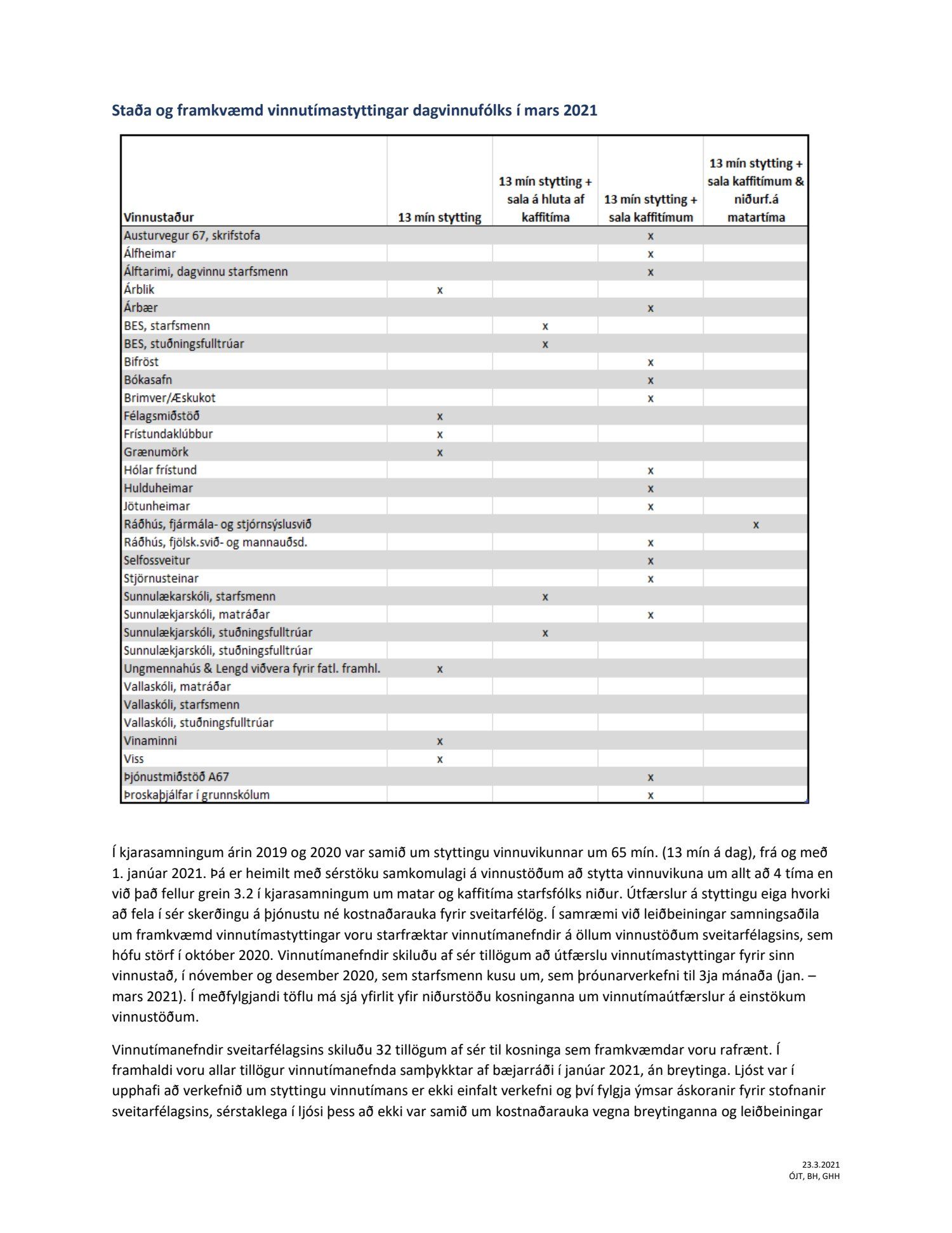 Staða og framkvæmd vinnutímastyttingar dagvinnufólks í mars 2021

| Vinnustaður | 13 mín stytting | 13 mín stytting + sala á hluta af kaffitíma | 13 mín stytting + sala kaffitímum | 13 mín stytting + sala kaffitímum & niðurf.á matartíma |
|---|---|---|---|---|
| Austurvegur 67, skrifstofa | | | x | |
| Álfheimar | | | x | |
| Álftarimi, dagvinnu starfsmenn | | | x | |
| Árblik | x | | | |
| Árbær | | | x | |
| BES, starfsmenn | | x | | |
| BES, stuðningsfulltrúar | | x | | |
| Bifröst | | | x | |
| Bókasafn | | | x | |
| Brimver/Æskukot | | | x | |
| Félagsmiðstöð | x | | | |
| Frístundaklúbbur | x | | | |
| Grænumörk | x | | | |
| Hólar frístund | | | x | |
| Hulduheimar | | | x | |
| Jötunheimar | | | x | |
| Ráðhús, fjármála- og stjórnsýslusvið | | | | x |
| Ráðhús, fjölsk.svið- og mannauðsd. | | | x | |
| Selfossveitur | | | x | |
| Stjörnusteinar | | | x | |
| Sunnulækarskóli, starfsmenn | | x | | |
| Sunnulækjarskóli, matráðar | | | x | |
| Sunnulækjarskóli, stuðningsfulltrúar | | x | | |
| Sunnulækjarskóli, stuðningsfulltrúar | | | | |
| Ungmennahús & Lengd viðvera fyrir fatl. framhl. | x | | | |
| Vallaskóli, matráðar | | | | |
| Vallaskóli, starfsmenn | | | | |
| Vallaskóli, stuðningsfulltrúar | | | | |
| Vinaminni | x | | | |
| Viss | x | | | |
| Þjónustmiðstöð A67 | | | x | |
| Þroskaþjálfar í grunnskólum | | | x | |

Í kjarasamningum árin 2019 og 2020 var samið um styttingu vinnuvikunnar um 65 mín. (13 mín á dag), frá og með 1. janúar 2021. Þá er heimilt með sérstöku samkomulagi á vinnustöðum að stytta vinnuvikuna um allt að 4 tíma en við það fellur grein 3.2 í kjarasamningum um matar og kaffitíma starfsfólks niður. Útfærslur á styttingu eiga hvorki að fela í sér skerðingu á þjónustu né kostnaðarauka fyrir sveitarfélög. Í samræmi við leiðbeiningar samningsaðila um framkvæmd vinnutímastyttingar voru starfræktar vinnutímanefndir á öllum vinnustöðum sveitarfélagsins, sem hófu störf í október 2020. Vinnutímanefndir skiluðu af sér tillögum að útfærslu vinnutímastyttingar fyrir sinn vinnustað, í nóvember og desember 2020, sem starfsmenn kusu um, sem þróunarverkefni til 3ja mánaða (jan. – mars 2021). Í meðfylgjandi töflu má sjá yfirlit yfir niðurstöðu kosninganna um vinnutímaútfærslur á einstökum vinnustöðum.

Vinnutímanefndir sveitarfélagsins skiluðu 32 tillögum af sér til kosninga sem framkvæmdar voru rafrænt. Í framhaldi voru allar tillögur vinnutímanefnda samþykktar af bæjarráði í janúar 2021, án breytinga. Ljóst var í upphafi að verkefnið um styttingu vinnutímans er ekki einfalt verkefni og því fylgja ýmsar áskoranir fyrir stofnanir sveitarfélagsins, sérstaklega í ljósi þess að ekki var samið um kostnaðarauka vegna breytinganna og leiðbeiningar

23.3.2021
ÓJT, BH, GHH